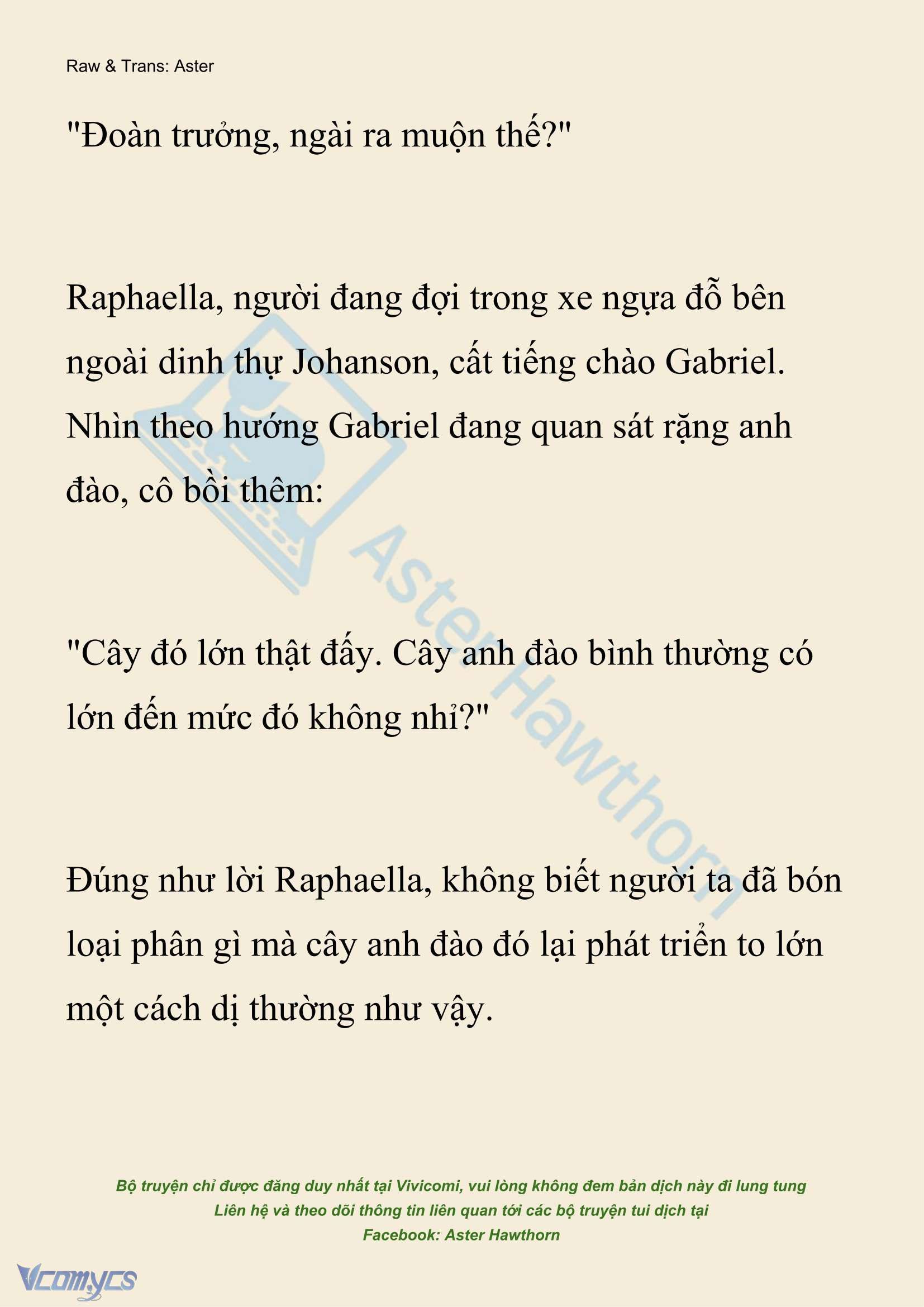 Raw & Trans: Aster

"Đoàn trưởng, ngài ra muộn thế?"

Raphaella, người đang đợi trong xe ngựa đỗ bên ngoài dinh thự Johanson, cất tiếng chào Gabriel. Nhìn theo hướng Gabriel đang quan sát rặng anh đào, cô bồi thêm:

"Cây đó lớn thật đấy. Cây anh đào bình thường có lớn đến mức đó không nhỉ?"

Đúng như lời Raphaella, không biết người ta đã bón loại phân gì mà cây anh đào đó lại phát triển to lớn một cách dị thường như vậy.

Aster Hawthorn

Bộ truyện chỉ được đăng duy nhất tại Vivicomi, vui lòng không đem bản dịch này đi lung tung
Liên hệ và theo dõi thông tin liên quan tới các bộ truyện tui dịch tại
Facebook: Aster Hawthorn

Vcomycs